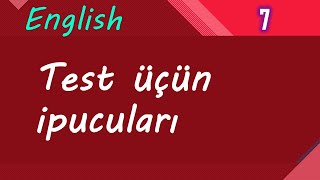 English

7

Test üçün ipucuları